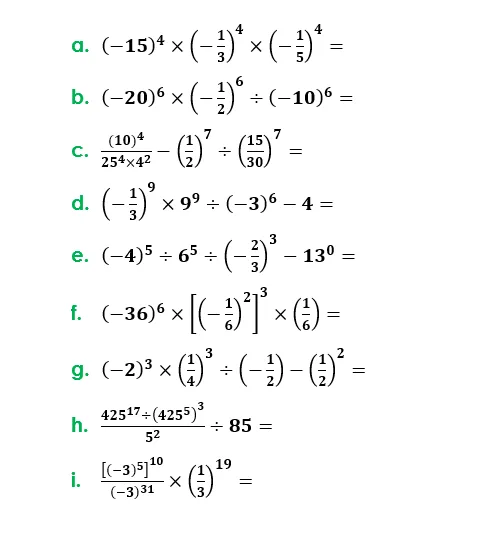 a. $(-15)^4 \times \left(-\frac{1}{3}\right)^4 \times \left(-\frac{1}{5}\right)^4 =$

b. $(-20)^6 \times \left(-\frac{1}{2}\right)^6 \div (-10)^6 =$

c. $\frac{(10)^4}{25^4 \times 4^2} - \left(\frac{1}{2}\right)^7 \div \left(\frac{15}{30}\right)^7 =$

d. $\left(-\frac{1}{3}\right)^9 \times 9^9 \div (-3)^6 - 4 =$

e. $(-4)^5 \div 6^5 \div \left(-\frac{2}{3}\right)^3 - 13^0 =$

f. $(-36)^6 \times \left[\left(-\frac{1}{6}\right)^2\right]^3 \times \left(\frac{1}{6}\right) =$

g. $(-2)^3 \times \left(\frac{1}{4}\right)^3 \div \left(-\frac{1}{2}\right) - \left(\frac{1}{2}\right)^2 =$

h. $\frac{425^{17} \div (425^5)^3}{5^2} \div 85 =$

i. $\frac{[(-3)^5]^{10}}{(-3)^{31}} \times \left(\frac{1}{3}\right)^{19} =$